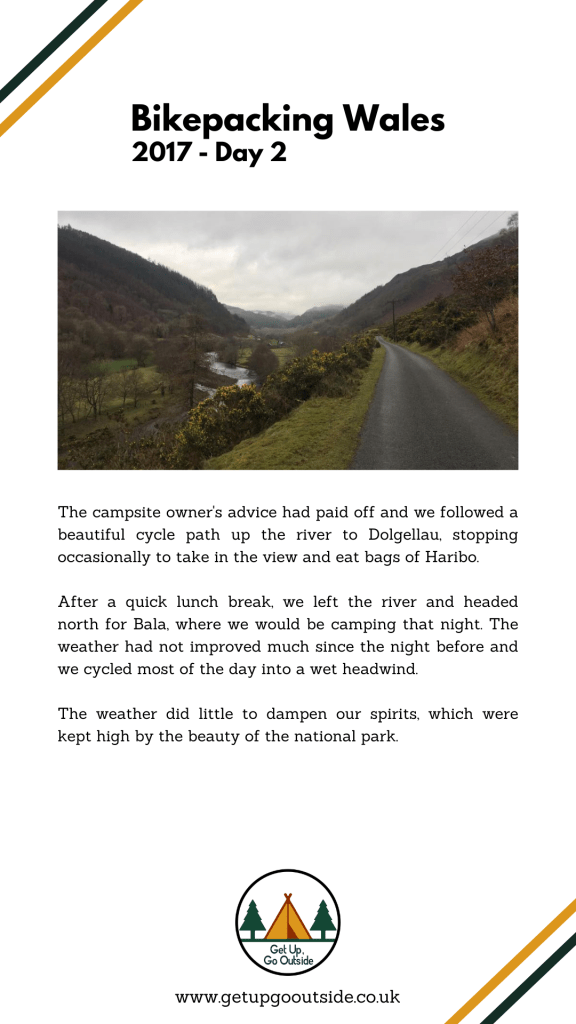 Bikepacking Wales
2017 - Day 2

The campsite owner's advice had paid off and we followed a beautiful cycle path up the river to Dolgellau, stopping occasionally to take in the view and eat bags of Haribo.

After a quick lunch break, we left the river and headed north for Bala, where we would be camping that night. The weather had not improved much since the night before and we cycled most of the day into a wet headwind.

The weather did little to dampen our spirits, which were kept high by the beauty of the national park.

Get Up, Go Outside

www.getupgooutside.co.uk